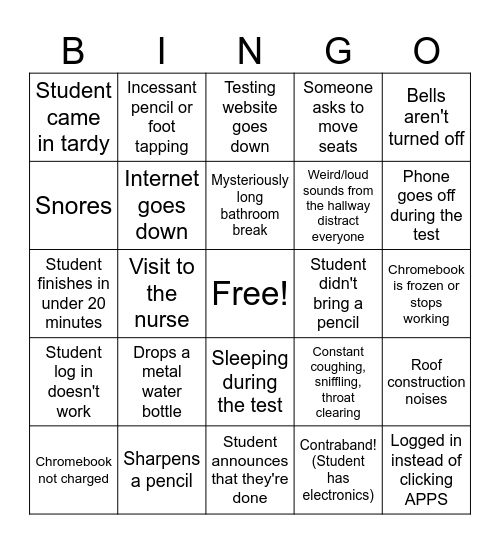 | B | I | N | G | O |
|---|---|---|---|---|
| Student came in tardy | Incessant pencil or foot tapping | Testing website goes down | Someone asks to move seats | Bells aren't turned off |
| Snores | Internet goes down | Mysteriously long bathroom break | Weird/loud sounds from the hallway distract everyone | Phone goes off during the test |
| Student finishes in under 20 minutes | Visit to the nurse | Free! | Student didn't bring a pencil | Chromebook is frozen or stops working |
| Student log in doesn't work | Drops a metal water bottle | Sleeping during the test | Constant coughing, sniffling, throat clearing | Roof construction noises |
| Chromebook not charged | Sharpens a pencil | Student announces that they're done | Contraband! (Student has electronics) | Logged in instead of clicking APPS |